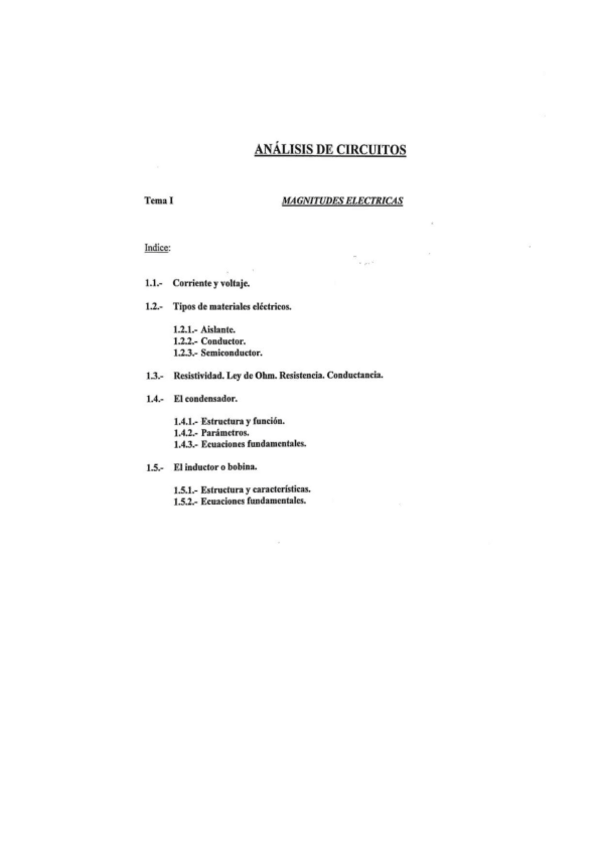 ANÁLISIS DE CIRCUITOS

Tema I MAGNITUDES ELECTRICAS

Indice:

1.1.- Corriente y voltaje.

1.2.- Tipos de materiales eléctricos.

1.2.1.- Aislante.
1.2.2.- Conductor.
1.2.3.- Semiconductor.

1.3.- Resistividad. Ley de Ohm. Resistencia. Conductancia.

1.4.- El condensador.

1.4.1.- Estructura y función.
1.4.2.- Parámetros.
1.4.3.- Ecuaciones fundamentales.

1.5.- El inductor o bobina.

1.5.1.- Estructura y características.
1.5.2.- Ecuaciones fundamentales.